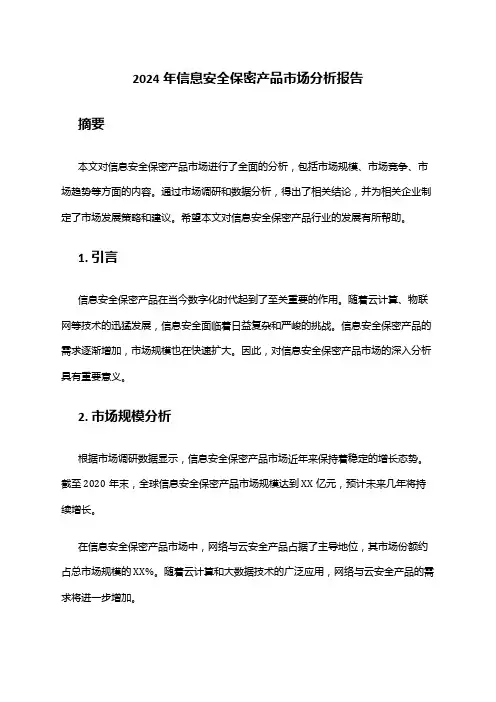 2024 年信息安全保密产品市场分析报告

摘要

本文对信息安全保密产品市场进行了全面的分析，包括市场规模、市场竞争、市场趋势等方面的内容。通过市场调研和数据分析，得出了相关结论，并为相关企业制定了市场发展策略和建议。希望本文对信息安全保密产品行业的发展有所帮助。

1. 引言

信息安全保密产品在当今数字化时代起到了至关重要的作用。随着云计算、物联网等技术的迅猛发展，信息安全面临着日益复杂和严峻的挑战。信息安全保密产品的需求逐渐增加，市场规模也在快速扩大。因此，对信息安全保密产品市场的深入分析具有重要意义。

2. 市场规模分析

根据市场调研数据显示，信息安全保密产品市场近年来保持着稳定的增长态势。截至 2020 年末，全球信息安全保密产品市场规模达到 XX 亿元，预计未来几年将持续增长。

在信息安全保密产品市场中，网络与云安全产品占据了主导地位，其市场份额约占总市场规模的 XX%。随着云计算和大数据技术的广泛应用，网络与云安全产品的需求将进一步增加。